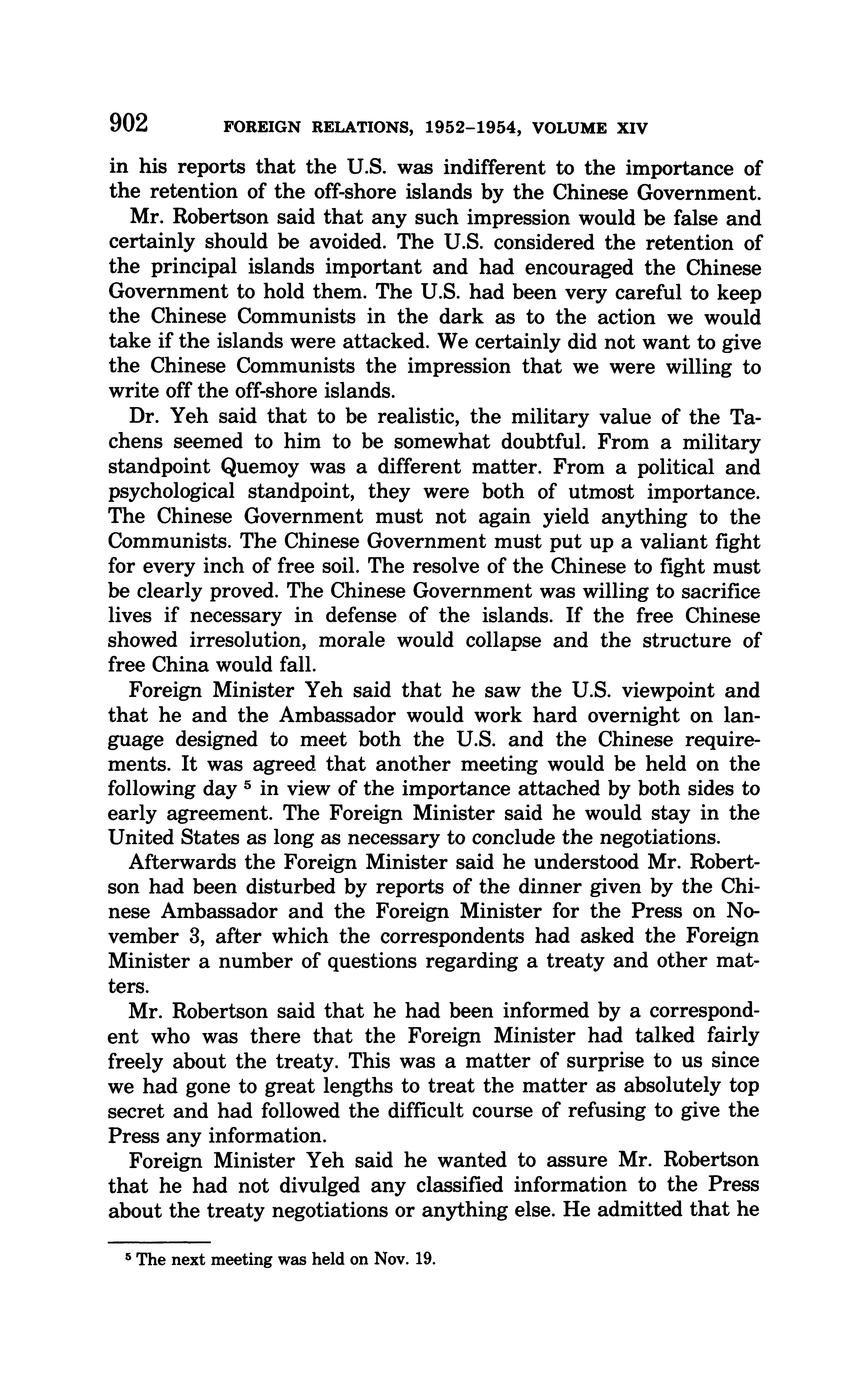 902 FOREIGN RELATIONS, 1952–1954, VOLUME XIV

in his reports that the U.S. was indifferent to the importance of the retention of the off-shore islands by the Chinese Government.

Mr. Robertson said that any such impression would be false and certainly should be avoided. The U.S. considered the retention of the principal islands important and had encouraged the Chinese Government to hold them. The U.S. had been very careful to keep the Chinese Communists in the dark as to the action we would take if the islands were attacked. We certainly did not want to give the Chinese Communists the impression that we were willing to write off the off-shore islands.

Dr. Yeh said that to be realistic, the military value of the Tachens seemed to him to be somewhat doubtful. From a military standpoint Quemoy was a different matter. From a political and psychological standpoint, they were both of utmost importance. The Chinese Government must not again yield anything to the Communists. The Chinese Government must put up a valiant fight for every inch of free soil. The resolve of the Chinese to fight must be clearly proved. The Chinese Government was willing to sacrifice lives if necessary in defense of the islands. If the free Chinese showed irresolution, morale would collapse and the structure of free China would fall.

Foreign Minister Yeh said that he saw the U.S. viewpoint and that he and the Ambassador would work hard overnight on language designed to meet both the U.S. and the Chinese requirements. It was agreed that another meeting would be held on the following day $^5$ in view of the importance attached by both sides to early agreement. The Foreign Minister said he would stay in the United States as long as necessary to conclude the negotiations.

Afterwards the Foreign Minister said he understood Mr. Robertson had been disturbed by reports of the dinner given by the Chinese Ambassador and the Foreign Minister for the Press on November 3, after which the correspondents had asked the Foreign Minister a number of questions regarding a treaty and other matters.

Mr. Robertson said that he had been informed by a correspondent who was there that the Foreign Minister had talked fairly freely about the treaty. This was a matter of surprise to us since we had gone to great lengths to treat the matter as absolutely top secret and had followed the difficult course of refusing to give the Press any information.

Foreign Minister Yeh said he wanted to assure Mr. Robertson that he had not divulged any classified information to the Press about the treaty negotiations or anything else. He admitted that he

$^5$ The next meeting was held on Nov. 19.